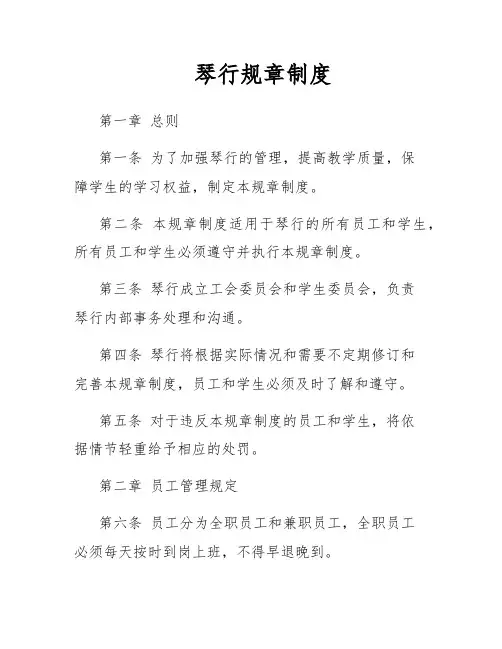 琴行规章制度

第一章 总则

第一条 为了加强琴行的管理，提高教学质量，保障学生的学习权益，制定本规章制度。

第二条 本规章制度适用于琴行的所有员工和学生，所有员工和学生必须遵守并执行本规章制度。

第三条 琴行成立工会委员会和学生委员会，负责琴行内部事务处理和沟通。

第四条 琴行将根据实际情况和需要不定期修订和完善本规章制度，员工和学生必须及时了解和遵守。

第五条 对于违反本规章制度的员工和学生，将依据情节轻重给予相应的处罚。

第二章 员工管理规定

第六条 员工分为全职员工和兼职员工，全职员工必须每天按时到岗上班，不得早退晚到。